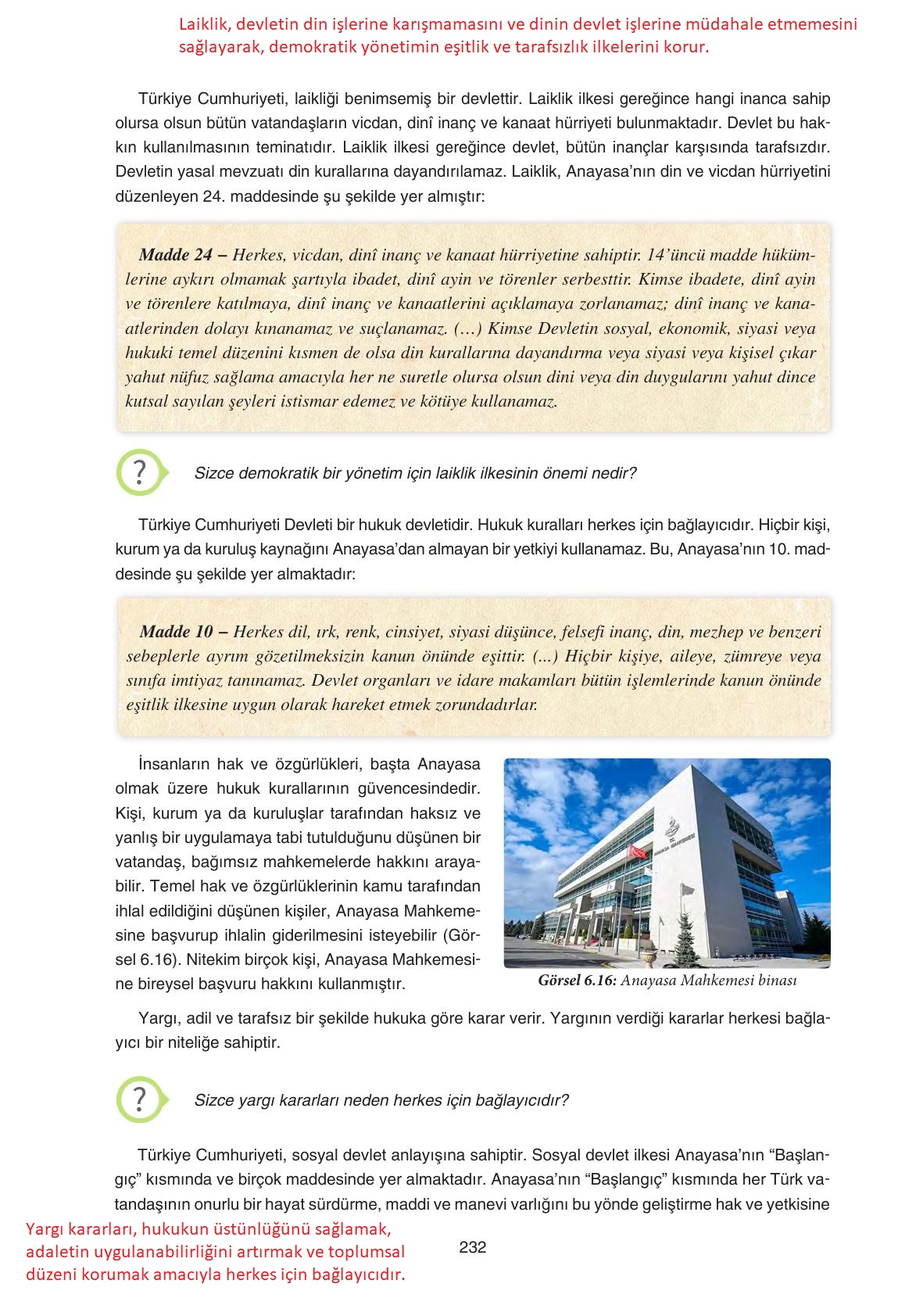 Laiklik, devletin din işlerine karışmamasını ve dinin devlet işlerine müdahale etmemesini sağlayarak, demokratik yönetimin eşitlik ve tarafsızlık ilkelerini korur.

Türkiye Cumhuriyeti, laikliği benimsemiş bir devlettir. Laiklik ilkesi gereğince hangi inanca sahip olursa olsun bütün vatandaşların vicdan, dinî inanç ve kanaat hürriyeti bulunmaktadır. Devlet bu hakkın kullanılmasının teminatıdır. Laiklik ilkesi gereğince devlet, bütün inançlar karşısında tarafsızdır. Devletin yasal mevzuatı din kurallarına dayandırılamaz. Laiklik, Anayasa'nın din ve vicdan hürriyetini düzenleyen 24. maddesinde şu şekilde yer almıştır:

Madde 24 – Herkes, vicdan, dinî inanç ve kanaat hürriyetine sahiptir. 14'üncü madde hükümlerine aykırı olmamak şartıyla ibadet, dinî ayin ve törenler serbesttir. Kimse ibadete, dinî ayin ve törenlere katılmaya, dinî inanç ve kanaatlerini açıklamaya zorlanamaz; dinî inanç ve kanaatlerinden dolayı kınanamaz ve suçlanamaz. (…) Kimse Devletin sosyal, ekonomik, siyasi veya hukuki temel düzenini kısmen de olsa din kurallarına dayandırma veya siyasi veya kişisel çıkar yahut nüfuz sağlama amacıyla her ne suretle olursa olsun dini veya din duygularını yahut dince kutsal sayılan şeyleri istismar edemez ve kötüye kullanamaz.

?

Sizce demokratik bir yönetim için laiklik ilkesinin önemi nedir?

Türkiye Cumhuriyeti Devleti bir hukuk devletidir. Hukuk kuralları herkes için bağlayıcıdır. Hiçbir kişi, kurum ya da kuruluş kaynağını Anayasa'dan almayan bir yetkiyi kullanamaz. Bu, Anayasa'nın 10. maddesinde şu şekilde yer almaktadır:

Madde 10 – Herkes dil, ırk, renk, cinsiyet, siyasi düşünce, felsefi inanç, din, mezhep ve benzeri sebeplerle ayrım gözetilmeksizin kanun önünde eşittir. (...) Hiçbir kişiye, aileye, zümreye veya sınıfa imtiyaz tanınamaz. Devlet organları ve idare makamları bütün işlemlerinde kanun önünde eşitlik ilkesine uygun olarak hareket etmek zorundadırlar.

İnsanların hak ve özgürlükleri, başta Anayasa olmak üzere hukuk kurallarının güvencesindedir. Kişi, kurum ya da kuruluşlar tarafından haksız ve yanlış bir uygulamaya tabi tutulduğunu düşünen bir vatandaş, bağımsız mahkemelerde hakkını arayabilir. Temel hak ve özgürlüklerinin kamu tarafından ihlal edildiğini düşünen kişiler, Anayasa Mahkemesine başvurup ihlalin giderilmesini isteyebilir (Görsel 6.16). Nitekim birçok kişi, Anayasa Mahkemesine bireysel başvuru hakkını kullanmıştır.

Görsel 6.16: Anayasa Mahkemesi binası

Yargı, adil ve tarafsız bir şekilde hukuka göre karar verir. Yargının verdiği kararlar herkesi bağlayıcı bir niteliğe sahiptir.

?

Sizce yargı kararları neden herkes için bağlayıcıdır?

Türkiye Cumhuriyeti, sosyal devlet anlayışına sahiptir. Sosyal devlet ilkesi Anayasa'nın "Başlangıç" kısmında ve birçok maddesinde yer almaktadır. Anayasa'nın "Başlangıç" kısmında her Türk vatandaşının onurlu bir hayat sürdürme, maddi ve manevi varlığını bu yönde geliştirme hak ve yetkisine

Yargı kararları, hukukun üstünlüğünü sağlamak, adaletin uygulanabilirliğini artırmak ve toplumsal düzeni korumak amacıyla herkes için bağlayıcıdır.

232